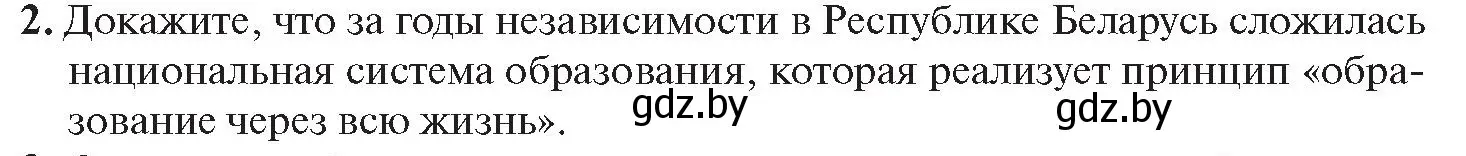 2. Докажите, что за годы независимости в Республике Беларусь сложилась национальная система образования, которая реализует принцип «образование через всю жизнь».

gdz.by gdz.by